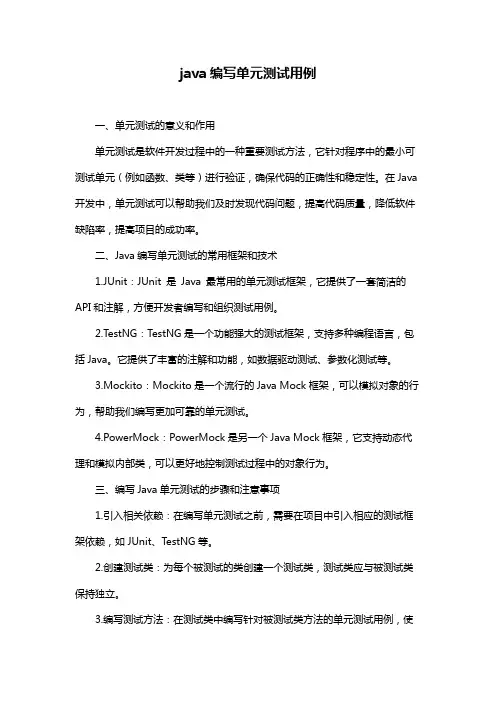 java 编写单元测试用例

一、单元测试的意义和作用

单元测试是软件开发过程中的一种重要测试方法，它针对程序中的最小可测试单元（例如函数、类等）进行验证，确保代码的正确性和稳定性。在 Java 开发中，单元测试可以帮助我们及时发现代码问题，提高代码质量，降低软件缺陷率，提高项目的成功率。

二、Java 编写单元测试的常用框架和技术

1.JUnit：JUnit 是 Java 最常用的单元测试框架，它提供了一套简洁的 API 和注解，方便开发者编写和组织测试用例。

2.TestNG：TestNG 是一个功能强大的测试框架，支持多种编程语言，包括 Java。它提供了丰富的注解和功能，如数据驱动测试、参数化测试等。

3.Mockito：Mockito 是一个流行的 Java Mock 框架，可以模拟对象的行为，帮助我们编写更加可靠的单元测试。

4.PowerMock：PowerMock 是另一个 Java Mock 框架，它支持动态代理和模拟内部类，可以更好地控制测试过程中的对象行为。

三、编写 Java 单元测试的步骤和注意事项

1.引入相关依赖：在编写单元测试之前，需要在项目中引入相应的测试框架依赖，如 JUnit、TestNG 等。

2.创建测试类：为每个被测试的类创建一个测试类，测试类应与被测试类保持独立。

3.编写测试方法：在测试类中编写针对被测试类方法的单元测试用例，使